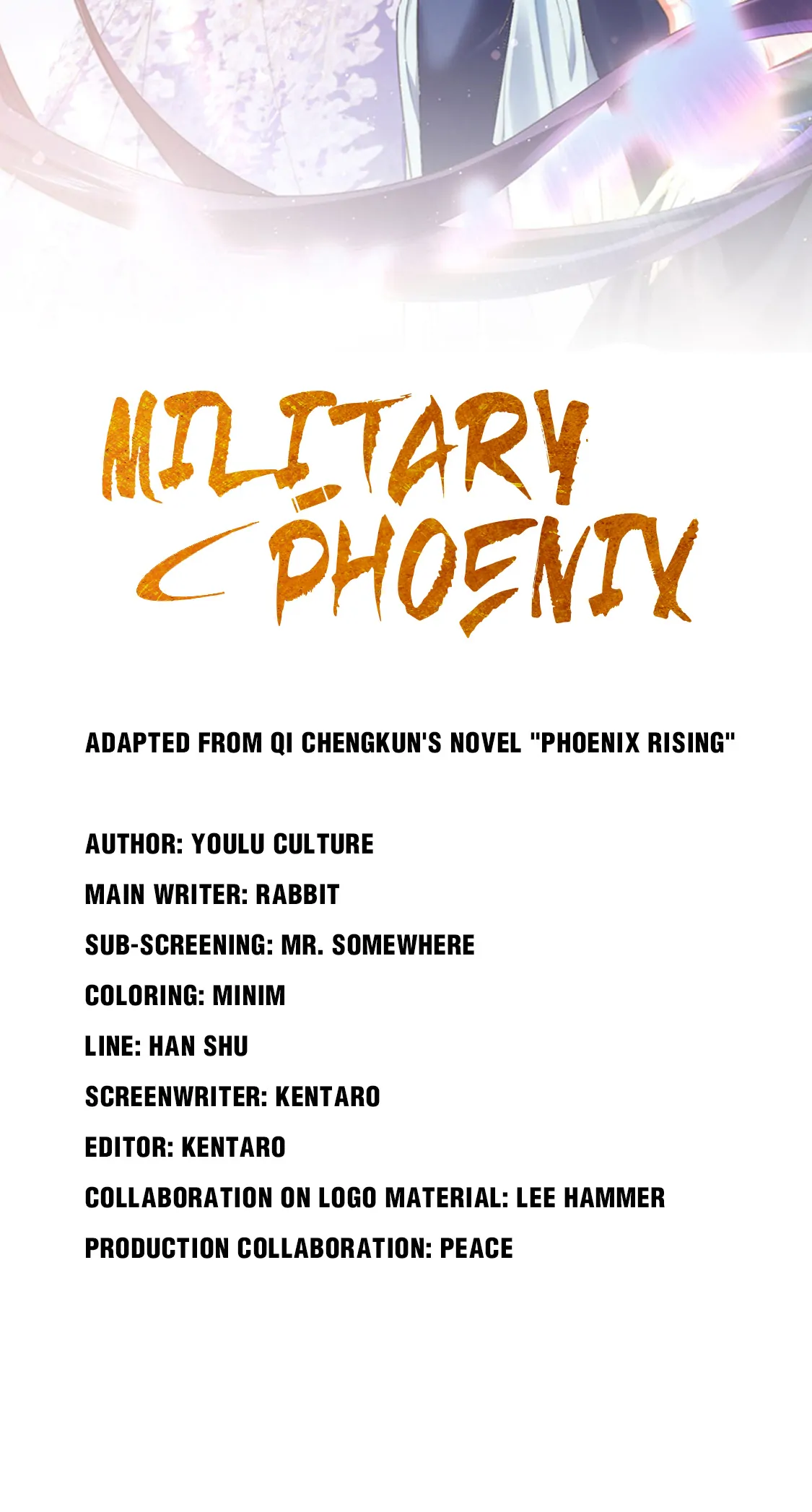 MILITARY PHOENIX

ADAPTED FROM QI CHENGKUN'S NOVEL "PHOENIX RISING"

AUTHOR: YOULU CULTURE
MAIN WRITER: RABBIT
SUB-SCREENING: MR. SOMEWHERE
COLORING: MINIM
LINE: HAN SHU
SCREENWRITER: KENTARO
EDITOR: KENTARO
COLLABORATION ON LOGO MATERIAL: LEE HAMMER
PRODUCTION COLLABORATION: PEACE